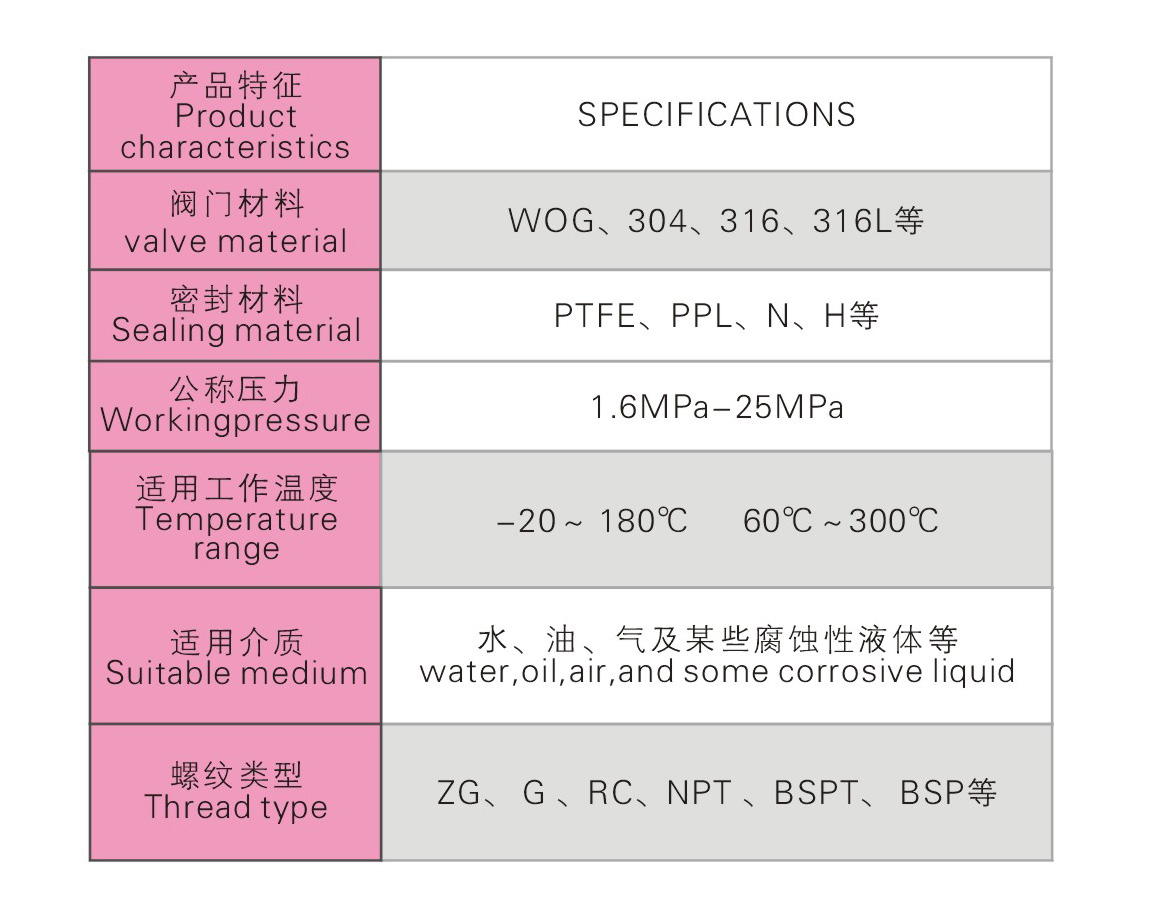 | 产品特征 Product characteristics | SPECIFICATIONS |
|---|---|
| 阀门材料 valve material | WOG、304、316、316L等 |
| 密封材料 Sealing material | PTFE、PPL、N、H等 |
| 公称压力 Workingpressure | 1.6MPa–25MPa |
| 适用工作温度 Temperature range | –20～180℃　60℃～300℃ |
| 适用介质 Suitable medium | 水、油、气及某些腐蚀性液体等 water,oil,air,and some corrosive liquid |
| 螺纹类型 Thread type | ZG、G、RC、NPT、BSPT、BSP等 |